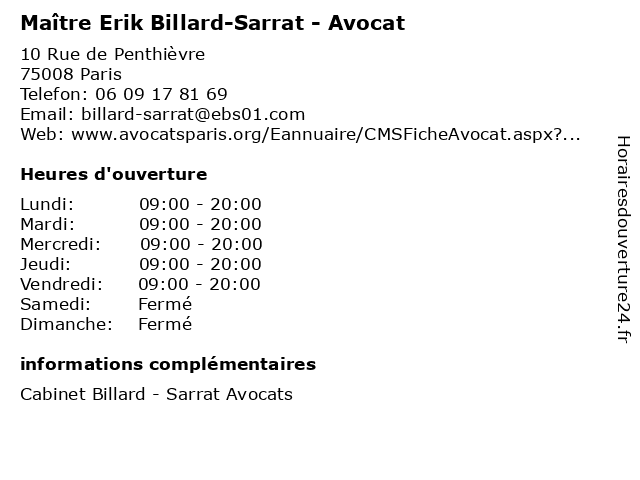 Maître Erik Billard-Sarrat - Avocat

10 Rue de Penthièvre
75008 Paris
Telefon: 06 09 17 81 69
Email: billard-sarrat@ebs01.com
Web: www.avocatsparis.org/Eannuaire/CMSFicheAvocat.aspx?...

Heures d'ouverture

Lundi: 09:00 - 20:00
Mardi: 09:00 - 20:00
Mercredi: 09:00 - 20:00
Jeudi: 09:00 - 20:00
Vendredi: 09:00 - 20:00
Samedi: Fermé
Dimanche: Fermé

informations complémentaires

Cabinet Billard - Sarrat Avocats

Horairesdouverture24.fr